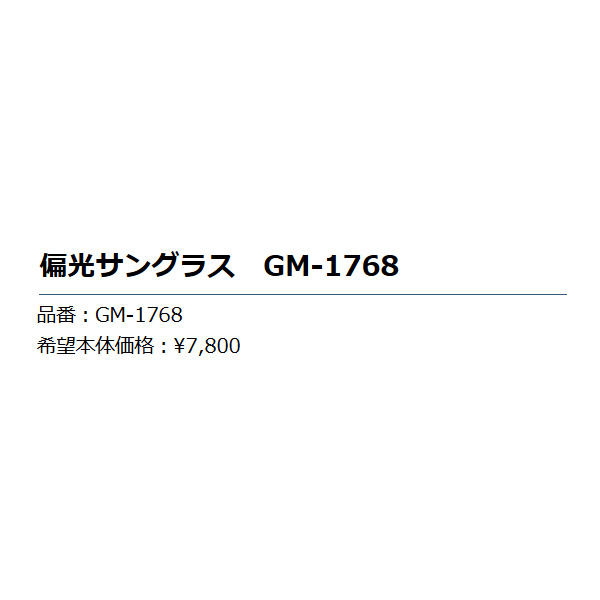 偏光サングラス　GM-1768

品番：GM-1768

希望本体価格：¥7,800